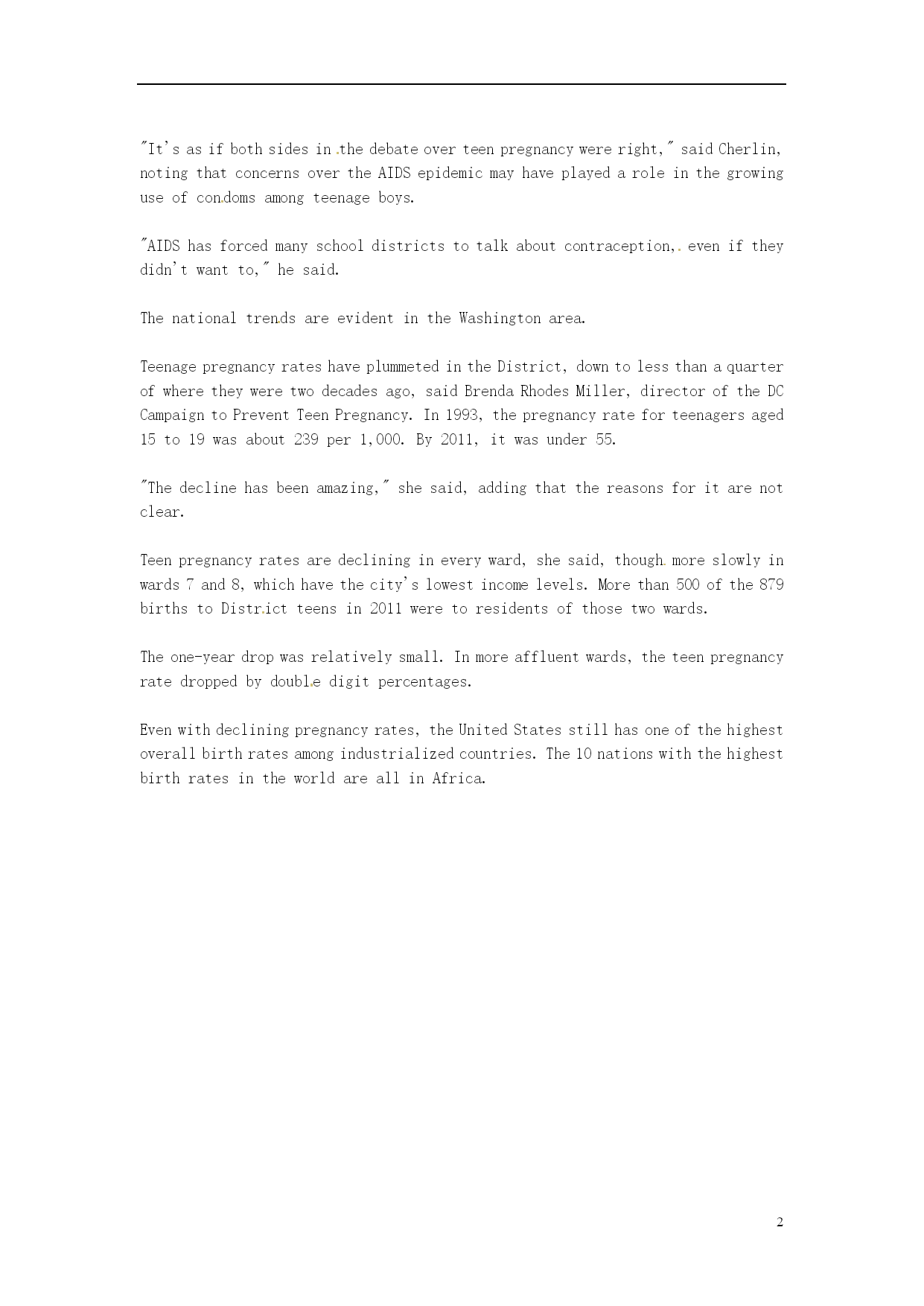 "It's as if both sides in the debate over teen pregnancy were right," said Cherlin, noting that concerns over the AIDS epidemic may have played a role in the growing use of condoms among teenage boys.

"AIDS has forced many school districts to talk about contraception, even if they didn't want to," he said.

The national trends are evident in the Washington area.

Teenage pregnancy rates have plummeted in the District, down to less than a quarter of where they were two decades ago, said Brenda Rhodes Miller, director of the DC Campaign to Prevent Teen Pregnancy. In 1993, the pregnancy rate for teenagers aged 15 to 19 was about 239 per 1,000. By 2011, it was under 55.

"The decline has been amazing," she said, adding that the reasons for it are not clear.

Teen pregnancy rates are declining in every ward, she said, though more slowly in wards 7 and 8, which have the city's lowest income levels. More than 500 of the 879 births to District teens in 2011 were to residents of those two wards.

The one-year drop was relatively small. In more affluent wards, the teen pregnancy rate dropped by double digit percentages.

Even with declining pregnancy rates, the United States still has one of the highest overall birth rates among industrialized countries. The 10 nations with the highest birth rates in the world are all in Africa.

2